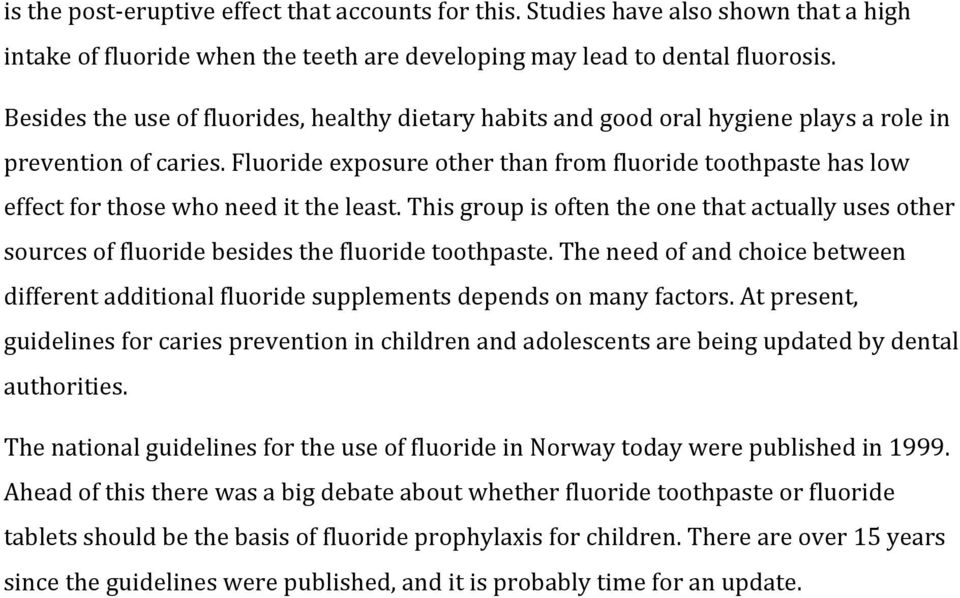 is the post-eruptive effect that accounts for this. Studies have also shown that a high intake of fluoride when the teeth are developing may lead to dental fluorosis.

Besides the use of fluorides, healthy dietary habits and good oral hygiene plays a role in prevention of caries. Fluoride exposure other than from fluoride toothpaste has low effect for those who need it the least. This group is often the one that actually uses other sources of fluoride besides the fluoride toothpaste. The need of and choice between different additional fluoride supplements depends on many factors. At present, guidelines for caries prevention in children and adolescents are being updated by dental authorities.

The national guidelines for the use of fluoride in Norway today were published in 1999. Ahead of this there was a big debate about whether fluoride toothpaste or fluoride tablets should be the basis of fluoride prophylaxis for children. There are over 15 years since the guidelines were published, and it is probably time for an update.